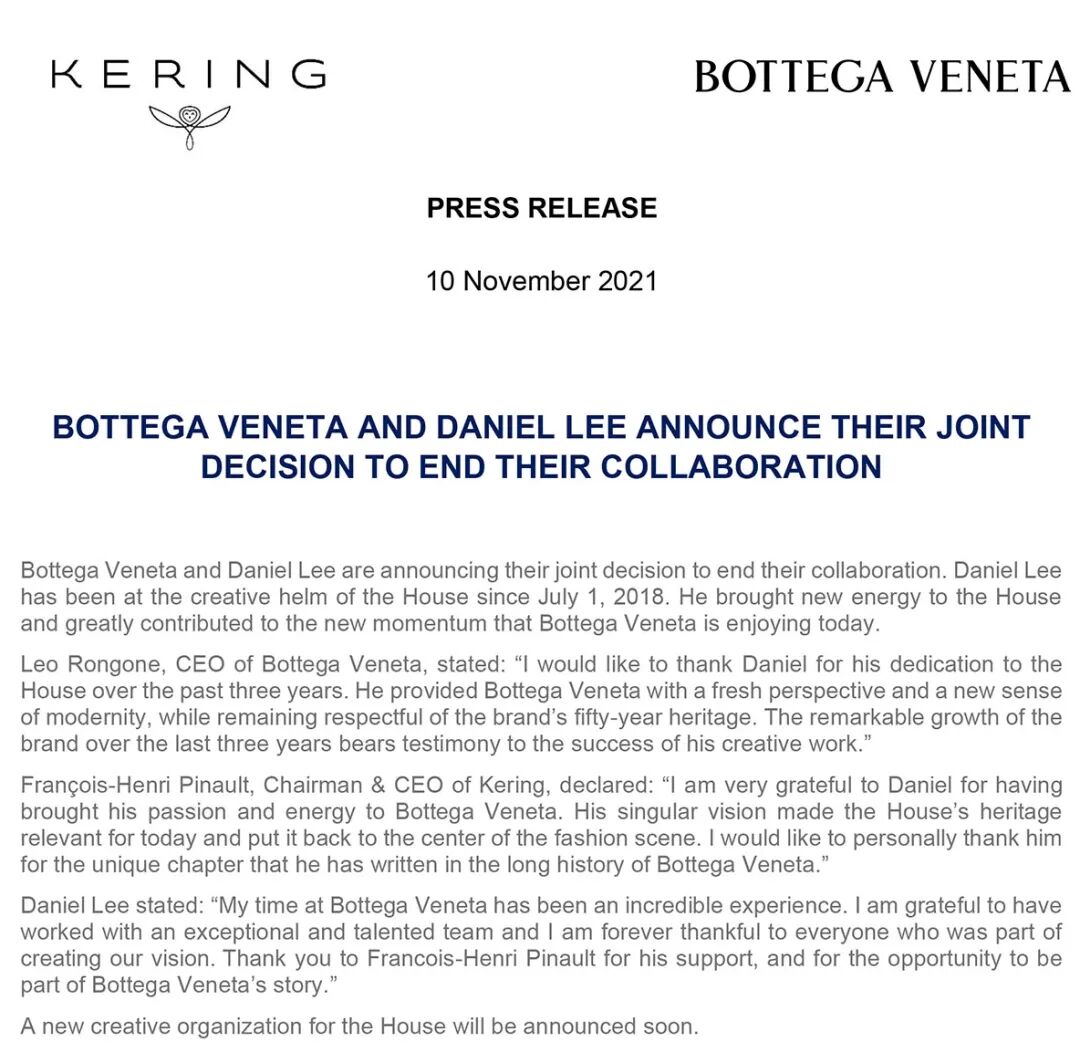 KERING

BOTTEGA VENETA

PRESS RELEASE

10 November 2021

BOTTEGA VENETA AND DANIEL LEE ANNOUNCE THEIR JOINT DECISION TO END THEIR COLLABORATION

Bottega Veneta and Daniel Lee are announcing their joint decision to end their collaboration. Daniel Lee has been at the creative helm of the House since July 1, 2018. He brought new energy to the House and greatly contributed to the new momentum that Bottega Veneta is enjoying today.

Leo Rongone, CEO of Bottega Veneta, stated: "I would like to thank Daniel for his dedication to the House over the past three years. He provided Bottega Veneta with a fresh perspective and a new sense of modernity, while remaining respectful of the brand's fifty-year heritage. The remarkable growth of the brand over the last three years bears testimony to the success of his creative work."

François-Henri Pinault, Chairman & CEO of Kering, declared: "I am very grateful to Daniel for having brought his passion and energy to Bottega Veneta. His singular vision made the House's heritage relevant for today and put it back to the center of the fashion scene. I would like to personally thank him for the unique chapter that he has written in the long history of Bottega Veneta."

Daniel Lee stated: "My time at Bottega Veneta has been an incredible experience. I am grateful to have worked with an exceptional and talented team and I am forever thankful to everyone who was part of creating our vision. Thank you to Francois-Henri Pinault for his support, and for the opportunity to be part of Bottega Veneta's story."

A new creative organization for the House will be announced soon.